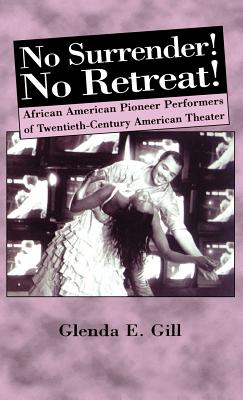 No Surrender! No Retreat!

African American Pioneer Performers of Twentieth-Century American Theater

Glenda E. Gill